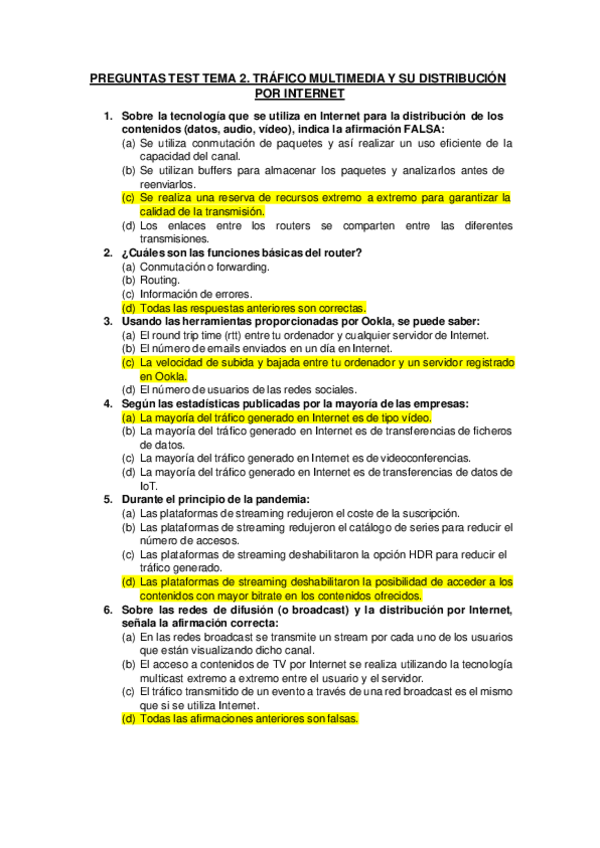 PREGUNTAS TEST TEMA 2. TRÁFICO MULTIMEDIA Y SU DISTRIBUCIÓN POR INTERNET

1. Sobre la tecnología que se utiliza en Internet para la distribución de los contenidos (datos, audio, video), indica la afirmación FALSA:
(a) Se utiliza conmutación de paquetes y así realizar un uso eficiente de la capacidad del canal.
(b) Se utilizan buffers para almacenar los paquetes y analizarlos antes de reenviarlos.
(c) Se realiza una reserva de recursos extremo a extremo para garantizar la calidad de la transmisión.
(d) Los enlaces entre los routers se comparten entre las diferentes transmisiones.

2. ¿Cuáles son las funciones básicas del router?
(a) Conmutación o forwarding.
(b) Routing.
(c) Información de errores.
(d) Todas las respuestas anteriores son correctas.

3. Usando las herramientas proporcionadas por Ookla, se puede saber:
(a) El round trip time (rtt) entre tu ordenador y cualquier servidor de Internet.
(b) El número de emails enviados en un día en Internet.
(c) La velocidad de subida y bajada entre tu ordenador y un servidor registrado en Ookla.
(d) El número de usuarios de las redes sociales.

4. Según las estadísticas publicadas por la mayoría de las empresas:
(a) La mayoría del tráfico generado en Internet es de tipo vídeo.
(b) La mayoría del tráfico generado en Internet es de transferencias de ficheros de datos.
(c) La mayoría del tráfico generado en Internet es de videoconferencias.
(d) La mayoría del tráfico generado en Internet es de transferencias de datos de IoT.

5. Durante el principio de la pandemia:
(a) Las plataformas de streaming redujeron el coste de la suscripción.
(b) Las plataformas de streaming redujeron el catálogo de series para reducir el número de accesos.
(c) Las plataformas de streaming deshabilitaron la opción HDR para reducir el tráfico generado.
(d) Las plataformas de streaming deshabilitaron la posibilidad de acceder a los contenidos con mayor bitrate en los contenidos ofrecidos.

6. Sobre las redes de difusión (o broadcast) y la distribución por Internet, señala la afirmación correcta:
(a) En las redes broadcast se transmite un stream por cada uno de los usuarios que están visualizando dicho canal.
(b) El acceso a contenidos de TV por Internet se realiza utilizando la tecnología multicast extremo a extremo entre el usuario y el servidor.
(c) El tráfico transmitido de un evento a través de una red broadcast es el mismo que si se utiliza Internet.
(d) Todas las afirmaciones anteriores son falsas.